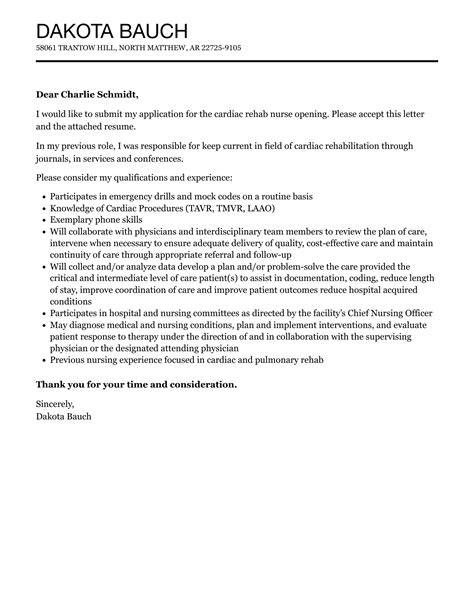 DAKOTA BAUCH
58061 TRANTOW HILL, NORTH MATTHEW, AR 22725-9105

Dear Charlie Schmidt,

I would like to submit my application for the cardiac rehab nurse opening. Please accept this letter and the attached resume.

In my previous role, I was responsible for keep current in field of cardiac rehabilitation through journals, in services and conferences.

Please consider my qualifications and experience:

- Participates in emergency drills and mock codes on a routine basis
- Knowledge of Cardiac Procedures (TAVR, TMVR, LAAO)
- Exemplary phone skills
- Will collaborate with physicians and interdisciplinary team members to review the plan of care, intervene when necessary to ensure adequate delivery of quality, cost-effective care and maintain continuity of care through appropriate referral and follow-up
- Will collect and/or analyze data develop a plan and/or problem-solve the care provided the critical and intermediate level of care patient(s) to assist in documentation, coding, reduce length of stay, improve coordination of care and improve patient outcomes reduce hospital acquired conditions
- Participates in hospital and nursing committees as directed by the facility's Chief Nursing Officer
- May diagnose medical and nursing conditions, plan and implement interventions, and evaluate patient response to therapy under the direction of and in collaboration with the supervising physician or the designated attending physician
- Previous nursing experience focused in cardiac and pulmonary rehab

Thank you for your time and consideration.

Sincerely,
Dakota Bauch